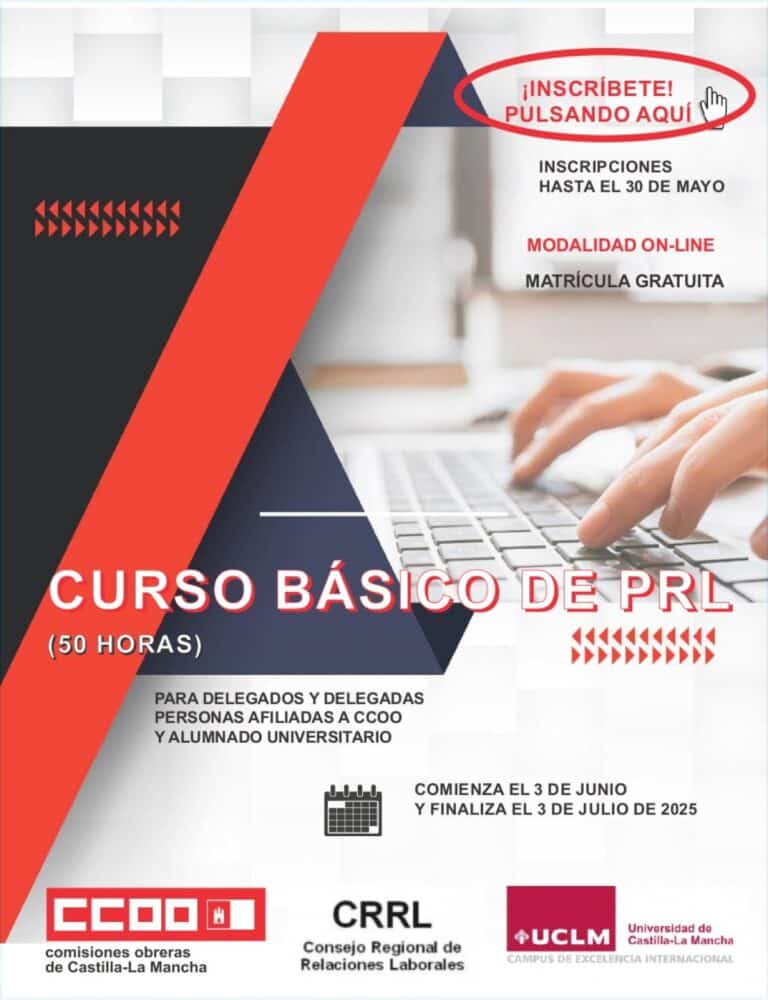 ¡INSCRÍBETE!
PULSANDO AQUÍ

INSCRIPCIONES
HASTA EL 30 DE MAYO

MODALIDAD ON-LINE

MATRÍCULA GRATUITA

CURSO BÁSICO DE PRL

(50 HORAS)

PARA DELEGADOS Y DELEGADAS
PERSONAS AFILIADAS A CCOO
Y ALUMNADO UNIVERSITARIO

COMIENZA EL 3 DE JUNIO
Y FINALIZA EL 3 DE JULIO DE 2025

CCOO
comisiones obreras
de Castilla-La Mancha

CRRL
Consejo Regional de
Relaciones Laborales

UCLM
Universidad de
Castilla-La Mancha
CAMPUS DE EXCELENCIA INTERNACIONAL